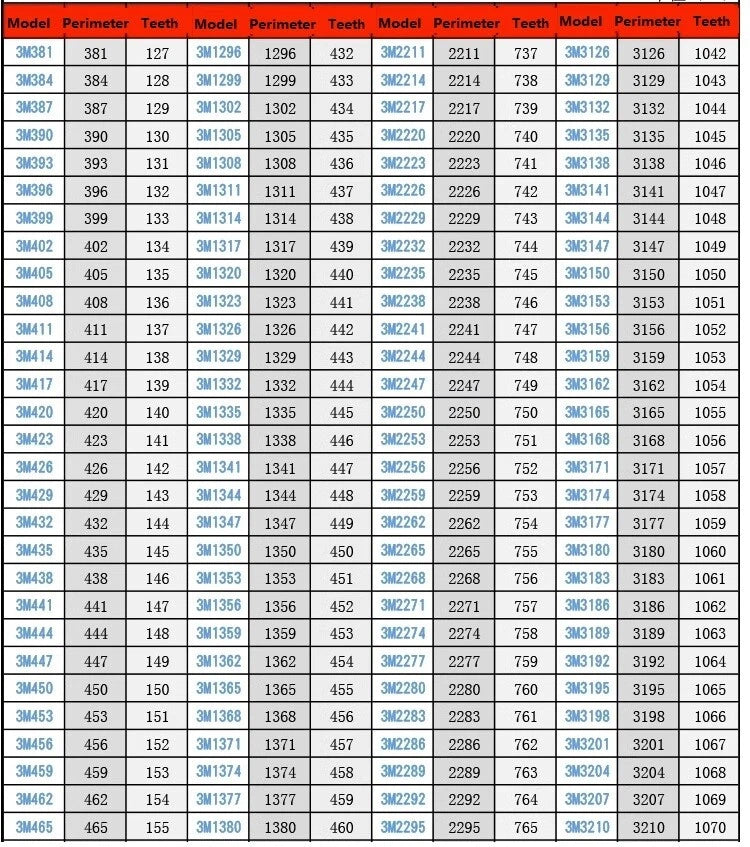 | Model | Perimeter | Teeth | Model | Perimeter | Teeth | Model | Perimeter | Teeth | Model | Perimeter | Teeth |
|---|---|---|---|---|---|---|---|---|---|---|---|
| 3M381 | 381 | 127 | 3M1296 | 1296 | 432 | 3M2211 | 2211 | 737 | 3M3126 | 3126 | 1042 |
| 3M384 | 384 | 128 | 3M1299 | 1299 | 433 | 3M2214 | 2214 | 738 | 3M3129 | 3129 | 1043 |
| 3M387 | 387 | 129 | 3M1302 | 1302 | 434 | 3M2217 | 2217 | 739 | 3M3132 | 3132 | 1044 |
| 3M390 | 390 | 130 | 3M1305 | 1305 | 435 | 3M2220 | 2220 | 740 | 3M3135 | 3135 | 1045 |
| 3M393 | 393 | 131 | 3M1308 | 1308 | 436 | 3M2223 | 2223 | 741 | 3M3138 | 3138 | 1046 |
| 3M396 | 396 | 132 | 3M1311 | 1311 | 437 | 3M2226 | 2226 | 742 | 3M3141 | 3141 | 1047 |
| 3M399 | 399 | 133 | 3M1314 | 1314 | 438 | 3M2229 | 2229 | 743 | 3M3144 | 3144 | 1048 |
| 3M402 | 402 | 134 | 3M1317 | 1317 | 439 | 3M2232 | 2232 | 744 | 3M3147 | 3147 | 1049 |
| 3M405 | 405 | 135 | 3M1320 | 1320 | 440 | 3M2235 | 2235 | 745 | 3M3150 | 3150 | 1050 |
| 3M408 | 408 | 136 | 3M1323 | 1323 | 441 | 3M2238 | 2238 | 746 | 3M3153 | 3153 | 1051 |
| 3M411 | 411 | 137 | 3M1326 | 1326 | 442 | 3M2241 | 2241 | 747 | 3M3156 | 3156 | 1052 |
| 3M414 | 414 | 138 | 3M1329 | 1329 | 443 | 3M2244 | 2244 | 748 | 3M3159 | 3159 | 1053 |
| 3M417 | 417 | 139 | 3M1332 | 1332 | 444 | 3M2247 | 2247 | 749 | 3M3162 | 3162 | 1054 |
| 3M420 | 420 | 140 | 3M1335 | 1335 | 445 | 3M2250 | 2250 | 750 | 3M3165 | 3165 | 1055 |
| 3M423 | 423 | 141 | 3M1338 | 1338 | 446 | 3M2253 | 2253 | 751 | 3M3168 | 3168 | 1056 |
| 3M426 | 426 | 142 | 3M1341 | 1341 | 447 | 3M2256 | 2256 | 752 | 3M3171 | 3171 | 1057 |
| 3M429 | 429 | 143 | 3M1344 | 1344 | 448 | 3M2259 | 2259 | 753 | 3M3174 | 3174 | 1058 |
| 3M432 | 432 | 144 | 3M1347 | 1347 | 449 | 3M2262 | 2262 | 754 | 3M3177 | 3177 | 1059 |
| 3M435 | 435 | 145 | 3M1350 | 1350 | 450 | 3M2265 | 2265 | 755 | 3M3180 | 3180 | 1060 |
| 3M438 | 438 | 146 | 3M1353 | 1353 | 451 | 3M2268 | 2268 | 756 | 3M3183 | 3183 | 1061 |
| 3M441 | 441 | 147 | 3M1356 | 1356 | 452 | 3M2271 | 2271 | 757 | 3M3186 | 3186 | 1062 |
| 3M444 | 444 | 148 | 3M1359 | 1359 | 453 | 3M2274 | 2274 | 758 | 3M3189 | 3189 | 1063 |
| 3M447 | 447 | 149 | 3M1362 | 1362 | 454 | 3M2277 | 2277 | 759 | 3M3192 | 3192 | 1064 |
| 3M450 | 450 | 150 | 3M1365 | 1365 | 455 | 3M2280 | 2280 | 760 | 3M3195 | 3195 | 1065 |
| 3M453 | 453 | 151 | 3M1368 | 1368 | 456 | 3M2283 | 2283 | 761 | 3M3198 | 3198 | 1066 |
| 3M456 | 456 | 152 | 3M1371 | 1371 | 457 | 3M2286 | 2286 | 762 | 3M3201 | 3201 | 1067 |
| 3M459 | 459 | 153 | 3M1374 | 1374 | 458 | 3M2289 | 2289 | 763 | 3M3204 | 3204 | 1068 |
| 3M462 | 462 | 154 | 3M1377 | 1377 | 459 | 3M2292 | 2292 | 764 | 3M3207 | 3207 | 1069 |
| 3M465 | 465 | 155 | 3M1380 | 1380 | 460 | 3M2295 | 2295 | 765 | 3M3210 | 3210 | 1070 |